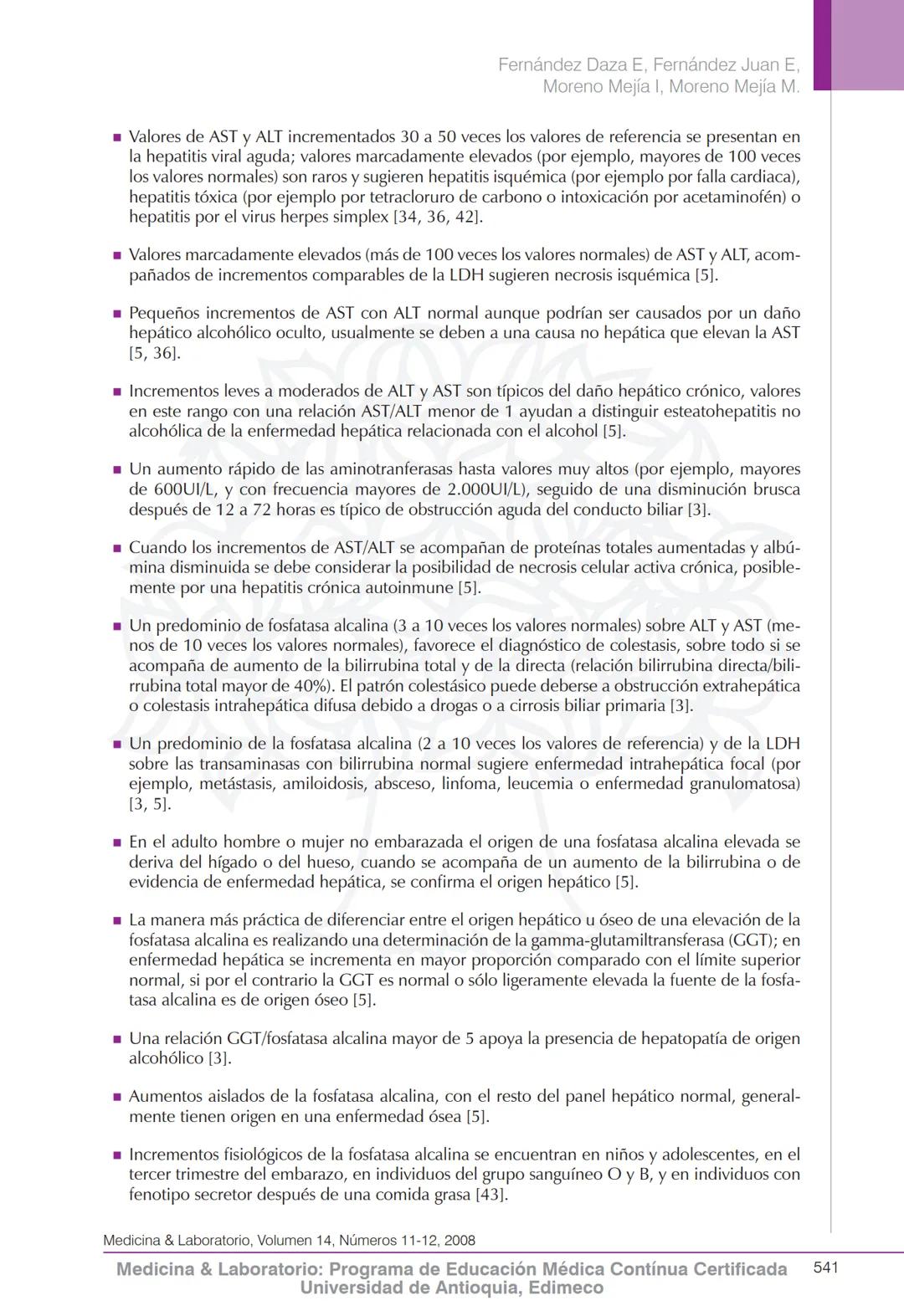 Fernández Daza E, Fernández Juan E, Moreno Mejía I, Moreno Mejía M.

■ Valores de AST y ALT incrementados 30 a 50 veces los valores de referencia se presentan en la hepatitis viral aguda; valores marcadamente elevados (por ejemplo, mayores de 100 veces los valores normales) son raros y sugieren hepatitis isquémica (por ejemplo por falla cardiaca), hepatitis tóxica (por ejemplo por tetracloruro de carbono o intoxicación por acetaminofén) o hepatitis por el virus herpes simplex [34, 36, 42].

■ Valores marcadamente elevados (más de 100 veces los valores normales) de AST y ALT, acompañados de incrementos comparables de la LDH sugieren necrosis isquémica [5].

■ Pequeños incrementos de AST con ALT normal aunque podrían ser causados por un daño hepático alcohólico oculto, usualmente se deben a una causa no hepática que elevan la AST [5, 36].

■ Incrementos leves a moderados de ALT y AST son típicos del daño hepático crónico, valores en este rango con una relación AST/ALT menor de 1 ayudan a distinguir esteatohepatitis no alcohólica de la enfermedad hepática relacionada con el alcohol [5].

■ Un aumento rápido de las aminotranferasas hasta valores muy altos (por ejemplo, mayores de 600UI/L, y con frecuencia mayores de 2.000UI/L), seguido de una disminución brusca después de 12 a 72 horas es típico de obstrucción aguda del conducto biliar [3].

■ Cuando los incrementos de AST/ALT se acompañan de proteínas totales aumentadas y albúmina disminuida se debe considerar la posibilidad de necrosis celular activa crónica, posiblemente por una hepatitis crónica autoinmune [5].

■ Un predominio de fosfatasa alcalina (3 a 10 veces los valores normales) sobre ALT y AST (menos de 10 veces los valores normales), favorece el diagnóstico de colestasis, sobre todo si se acompaña de aumento de la bilirrubina total y de la directa (relación bilirrubina directa/bilirrubina total mayor de 40%). El patrón colestásico puede deberse a obstrucción extrahepática o colestasis intrahepática difusa debido a drogas o a cirrosis biliar primaria [3].

■ Un predominio de la fosfatasa alcalina (2 a 10 veces los valores de referencia) y de la LDH sobre las transaminasas con bilirrubina normal sugiere enfermedad intrahepática focal (por ejemplo, metástasis, amiloidosis, absceso, linfoma, leucemia o enfermedad granulomatosa) [3, 5].

■ En el adulto hombre o mujer no embarazada el origen de una fosfatasa alcalina elevada se deriva del hígado o del hueso, cuando se acompaña de un aumento de la bilirrubina o de evidencia de enfermedad hepática, se confirma el origen hepático [5].

■ La manera más práctica de diferenciar entre el origen hepático u óseo de una elevación de la fosfatasa alcalina es realizando una determinación de la gamma-glutamiltransferasa (GGT); en enfermedad hepática se incrementa en mayor proporción comparado con el límite superior normal, si por el contrario la GGT es normal o sólo ligeramente elevada la fuente de la fosfatasa alcalina es de origen óseo [5].

■ Una relación GGT/fosfatasa alcalina mayor de 5 apoya la presencia de hepatopatía de origen alcohólico [3].

■ Aumentos aislados de la fosfatasa alcalina, con el resto del panel hepático normal, generalmente tienen origen en una enfermedad ósea [5].

■ Incrementos fisiológicos de la fosfatasa alcalina se encuentran en niños y adolescentes, en el tercer trimestre del embarazo, en individuos del grupo sanguíneo O y B, y en individuos con fenotipo secretor después de una comida grasa [43].

Medicina & Laboratorio, Volumen 14, Números 11-12, 2008

Medicina & Laboratorio: Programa de Educación Médica Contínua Certificada Universidad de Antioquia, Edimeco

541